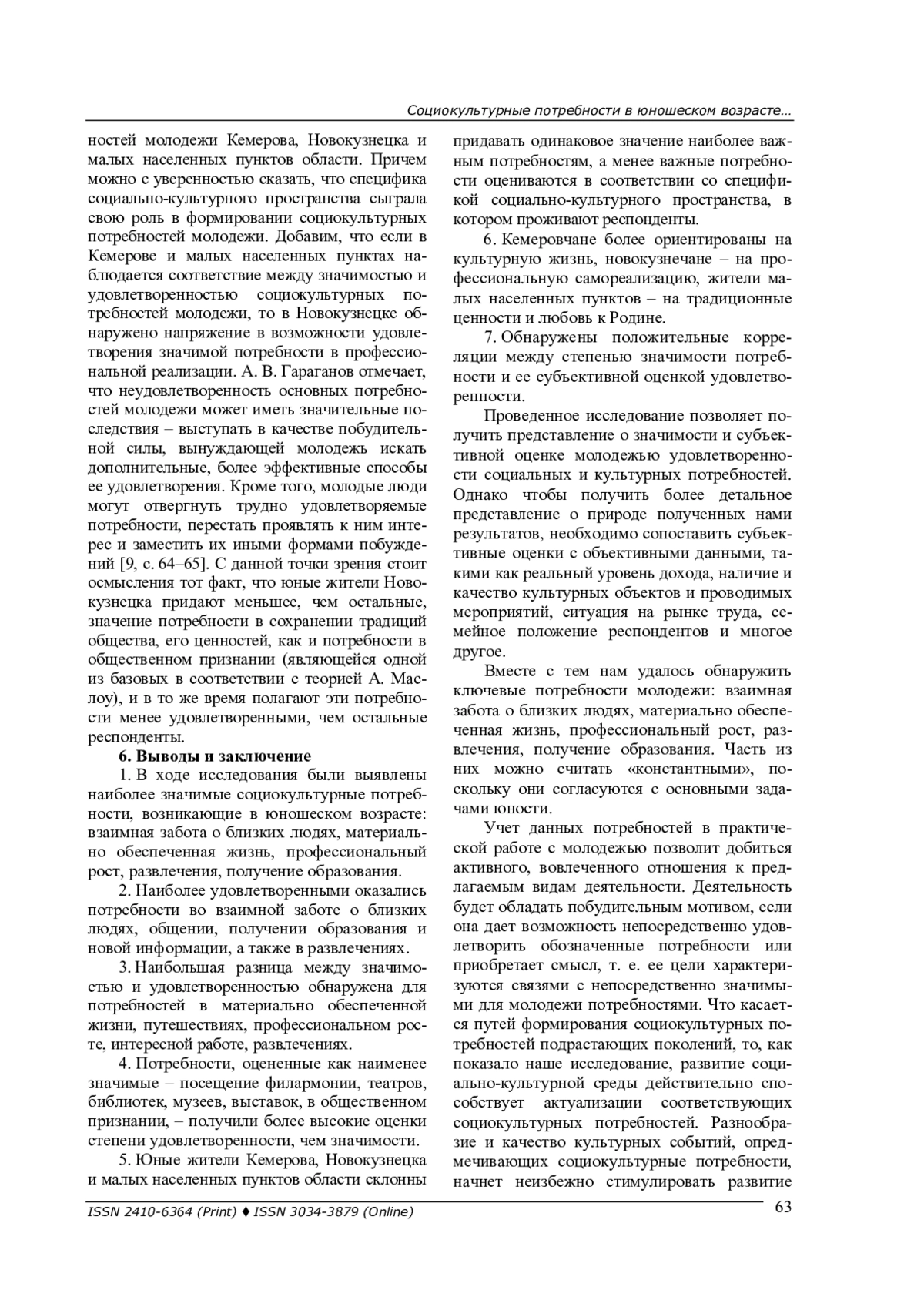 Социокультурные потребности в юношеском возрасте…

ностей молодежи Кемерова, Новокузнецка и малых населенных пунктов области. Причем можно с уверенностью сказать, что специфика социально-культурного пространства сыграла свою роль в формировании социокультурных потребностей молодежи. Добавим, что если в Кемерове и малых населенных пунктах наблюдается соответствие между значимостью и удовлетворенностью социокультурных потребностей молодежи, то в Новокузнецке обнаружено напряжение в возможности удовлетворения значимой потребности в профессиональной реализации. А. В. Гараганов отмечает, что неудовлетворенность основных потребностей молодежи может иметь значительные последствия – выступать в качестве побудительной силы, вынуждающей молодежь искать дополнительные, более эффективные способы ее удовлетворения. Кроме того, молодые люди могут отвергнуть трудно удовлетворяемые потребности, перестать проявлять к ним интерес и заместить их иными формами побуждений [9, с. 64–65]. С данной точки зрения стоит осмысления тот факт, что юные жители Новокузнецка придают меньшее, чем остальные, значение потребности в сохранении традиций общества, его ценностей, как и потребности в общественном признании (являющейся одной из базовых в соответствии с теорией А. Маслоу), и в то же время полагают эти потребности менее удовлетворенными, чем остальные респонденты.

6. Выводы и заключение

1. В ходе исследования были выявлены наиболее значимые социокультурные потребности, возникающие в юношеском возрасте: взаимная забота о близких людях, материально обеспеченная жизнь, профессиональный рост, развлечения, получение образования.

2. Наиболее удовлетворенными оказались потребности во взаимной заботе о близких людях, общении, получении образования и новой информации, а также в развлечениях.

3. Наибольшая разница между значимостью и удовлетворенностью обнаружена для потребностей в материально обеспеченной жизни, путешествиях, профессиональном росте, интересной работе, развлечениях.

4. Потребности, оцененные как наименее значимые – посещение филармонии, театров, библиотек, музеев, выставок, в общественном признании, – получили более высокие оценки степени удовлетворенности, чем значимости.

5. Юные жители Кемерова, Новокузнецка и малых населенных пунктов области склонны придавать одинаковое значение наиболее важным потребностям, а менее важные потребности оцениваются в соответствии со спецификой социально-культурного пространства, в котором проживают респонденты.

6. Кемеровчане более ориентированы на культурную жизнь, новокузнечане – на профессиональную самореализацию, жители малых населенных пунктов – на традиционные ценности и любовь к Родине.

7. Обнаружены положительные корреляции между степенью значимости потребности и ее субъективной оценкой удовлетворенности.

Проведенное исследование позволяет получить представление о значимости и субъективной оценке молодежью удовлетворенности социальных и культурных потребностей. Однако чтобы получить более детальное представление о природе полученных нами результатов, необходимо сопоставить субъективные оценки с объективными данными, такими как реальный уровень дохода, наличие и качество культурных объектов и проводимых мероприятий, ситуация на рынке труда, семейное положение респондентов и многое другое.

Вместе с тем нам удалось обнаружить ключевые потребности молодежи: взаимная забота о близких людях, материально обеспеченная жизнь, профессиональный рост, развлечения, получение образования. Часть из них можно считать «константными», поскольку они согласуются с основными задачами юности.

Учет данных потребностей в практической работе с молодежью позволит добиться активного, вовлеченного отношения к предлагаемым видам деятельности. Деятельность будет обладать побудительным мотивом, если она дает возможность непосредственно удовлетворить обозначенные потребности или приобретает смысл, т. е. ее цели характеризуются связями с непосредственно значимыми для молодежи потребностями. Что касается путей формирования социокультурных потребностей подрастающих поколений, то, как показало наше исследование, развитие социально-культурной среды действительно способствует актуализации соответствующих социокультурных потребностей. Разнообразие и качество культурных событий, опредмечивающих социокультурные потребности, начнет неизбежно стимулировать развитие

ISSN 2410-6364 (Print) ♦ ISSN 3034-3879 (Online)
63